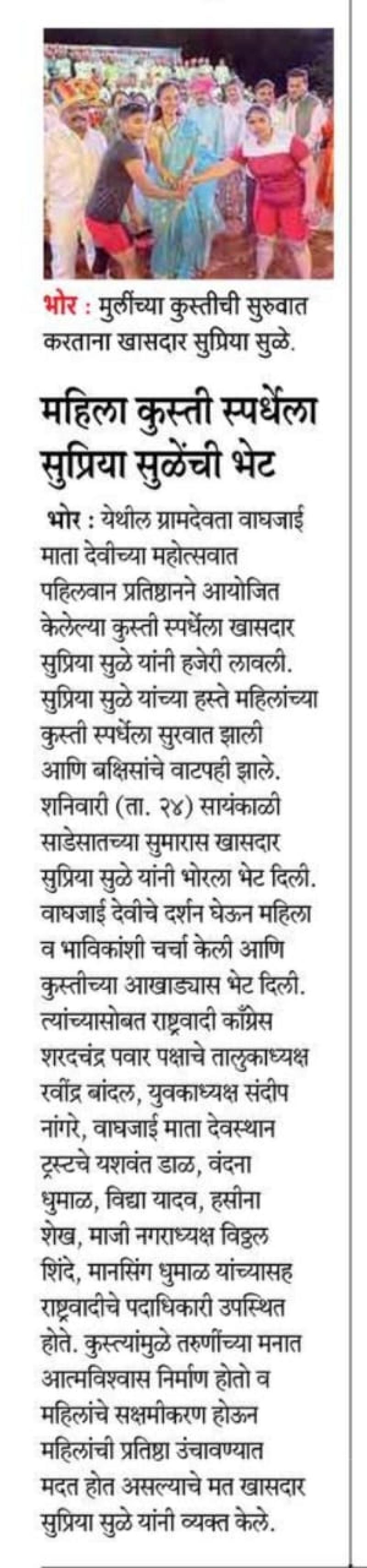 भोर : मुलींच्या कुस्तीची सुरुवात करताना खासदार सुप्रिया सुळे.

महिला कुस्ती स्पर्धेला सुप्रिया सुळेंची भेट

भोर : येथील ग्रामदेवता वाघजाई माता देवीच्या महोत्सवात पहिलवान प्रतिष्ठानने आयोजित केलेल्या कुस्ती स्पर्धेला खासदार सुप्रिया सुळे यांनी हजेरी लावली. सुप्रिया सुळे यांच्या हस्ते महिलांच्या कुस्ती स्पर्धेला सुरवात झाली आणि बक्षिसांचे वाटपही झाले. शनिवारी (ता. २४) सायंकाळी साडेसातच्या सुमारास खासदार सुप्रिया सुळे यांनी भोरला भेट दिली. वाघजाई देवीचे दर्शन घेऊन महिला व भाविकांशी चर्चा केली आणि कुस्तीच्या आखाड्यास भेट दिली. त्यांच्यासोबत राष्ट्रवादी काँग्रेस शरदचंद्र पवार पक्षाचे तालुकाध्यक्ष रवींद्र बांदल, युवकाध्यक्ष संदीप नांगरे, वाघजाई माता देवस्थान ट्रस्टचे यशवंत डाळ, वंदना धुमाळ, विद्या यादव, हसीना शेख, माजी नगराध्यक्ष विठ्ठल शिंदे, मानसिंग धुमाळ यांच्यासह राष्ट्रवादीचे पदाधिकारी उपस्थित होते. कुस्त्यांमुळे तरुणींच्या मनात आत्मविश्वास निर्माण होतो व महिलांचे सक्षमीकरण होऊन महिलांची प्रतिष्ठा उंचावण्यात मदत होत असल्याचे मत खासदार सुप्रिया सुळे यांनी व्यक्त केले.